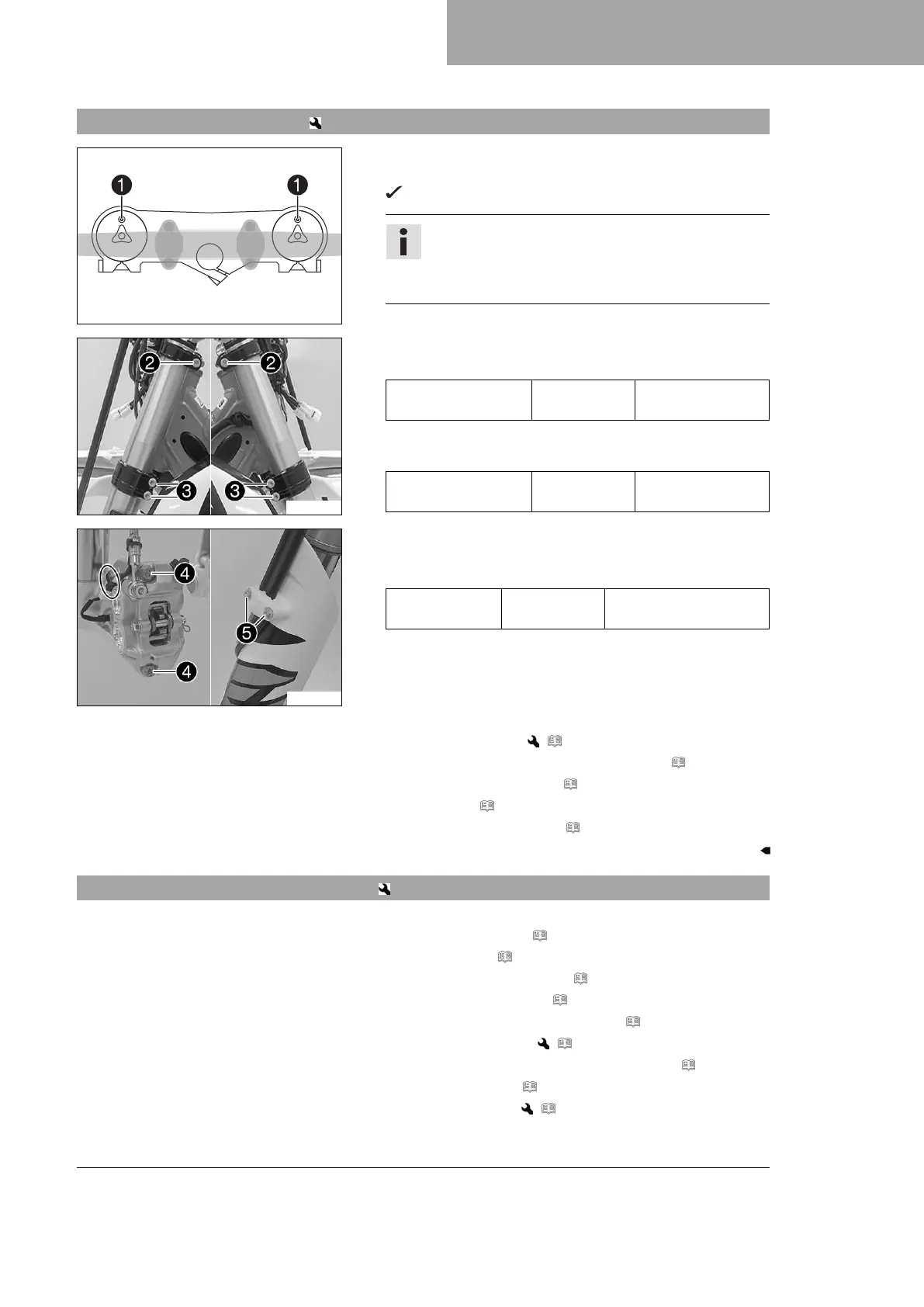 1
1
2
2
3
3
4
4
5